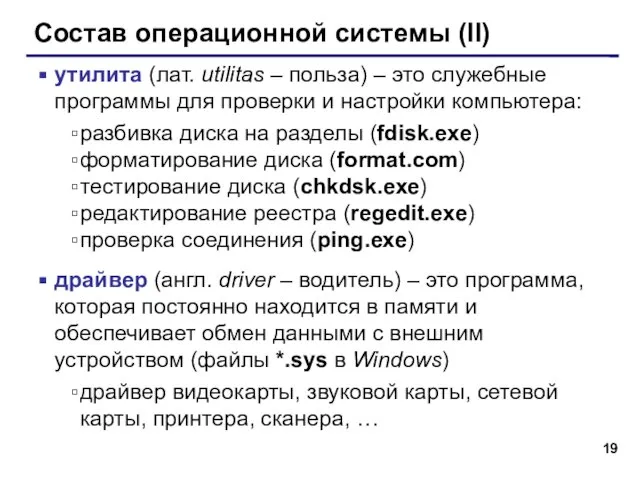 Состав операционной системы (II)

▪ утилита (лат. utilitas – польза) – это служебные программы для проверки и настройки компьютера:

▫ разбивка диска на разделы (fdisk.exe)
▫ форматирование диска (format.com)
▫ тестирование диска (chkdsk.exe)
▫ редактирование реестра (regedit.exe)
▫ проверка соединения (ping.exe)

▪ драйвер (англ. driver – водитель) – это программа, которая постоянно находится в памяти и обеспечивает обмен данными с внешним устройством (файлы *.sys в Windows)

▫ драйвер видеокарты, звуковой карты, сетевой карты, принтера, сканера, …

19